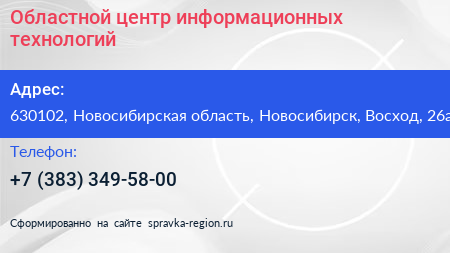 Областной центр информационных технологий

Адрес:

630102, Новосибирская область, Новосибирск, Восход, 26а

Телефон:

+7 (383) 349-58-00

Сформированно на сайте spravka-region.ru